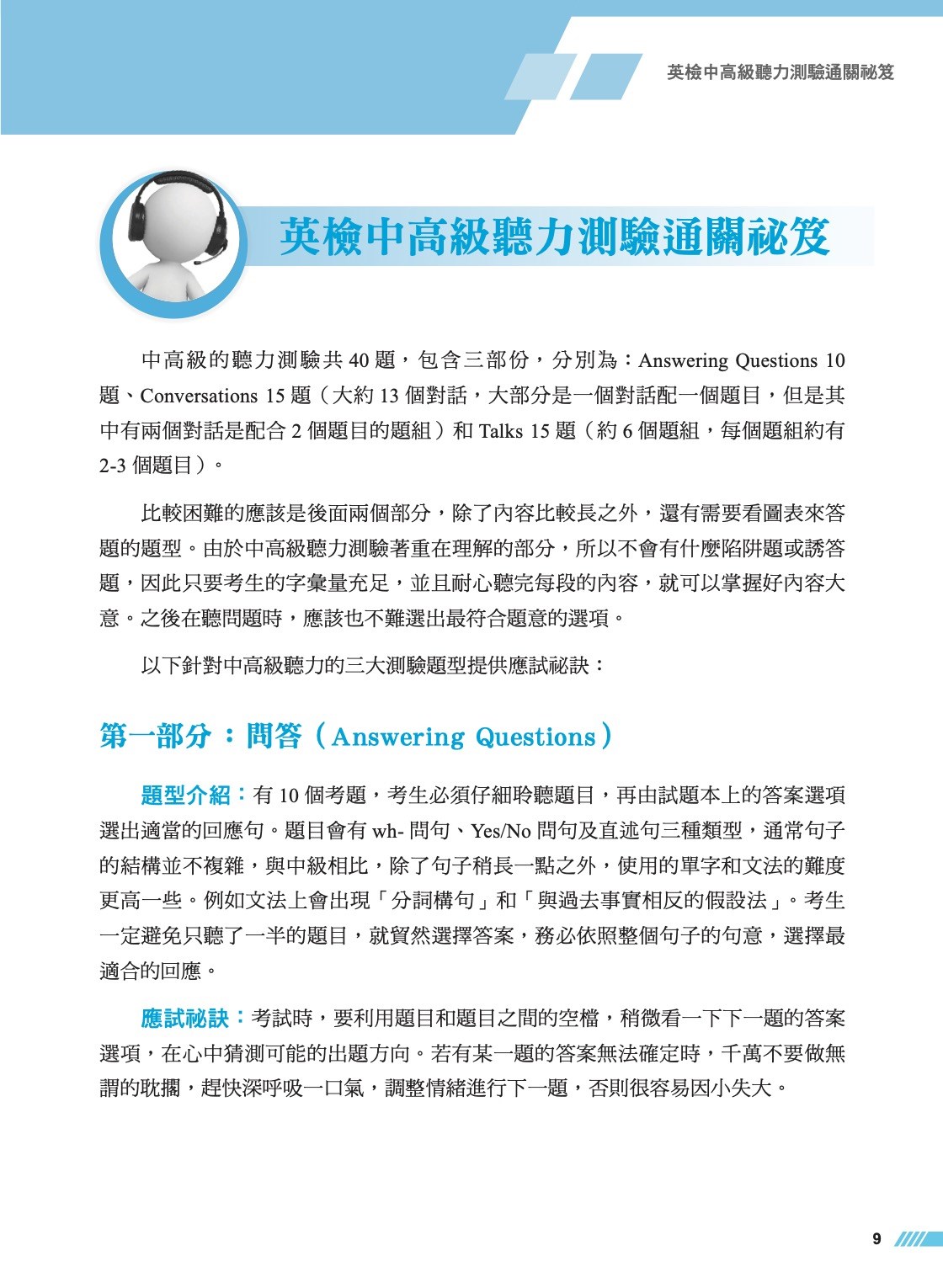 英檢中高級聽力測驗通關祕笈

英檢中高級聽力測驗通關祕笈

中高級的聽力測驗共 40 題，包含三部份，分別為：Answering Questions 10 題、Conversations 15 題（大約 13 個對話，大部分是一個對話配一個題目，但是其中有兩個對話是配合 2 個題目的題組）和 Talks 15 題（約 6 個題組，每個題組約有 2-3 個題目）。

比較困難的應該是後面兩個部分，除了內容比較長之外，還有需要看圖表來答題的題型。由於中高級聽力測驗著重在理解的部分，所以不會有什麼陷阱題或誘答題，因此只要考生的字彙量充足，並且耐心聽完每段的內容，就可以掌握好內容大意。之後在聽問題時，應該也不難選出最符合題意的選項。

以下針對中高級聽力的三大測驗題型提供應試祕訣：

第一部分：問答（Answering Questions）

題型介紹：有 10 個考題，考生必須仔細聆聽題目，再由試題本上的答案選項選出適當的回應句。題目會有 wh- 問句、Yes/No 問句及直述句三種類型，通常句子的結構並不複雜，與中級相比，除了句子稍長一點之外，使用的單字和文法的難度更高一些。例如文法上會出現「分詞構句」和「與過去事實相反的假設法」。考生一定避免只聽了一半的題目，就貿然選擇答案，務必依照整個句子的句意，選擇最適合的回應。

應試祕訣：考試時，要利用題目和題目之間的空檔，稍微看一下下一題的答案選項，在心中猜測可能的出題方向。若有某一題的答案無法確定時，千萬不要做無謂的耽擱，趕快深呼吸一口氣，調整情緒進行下一題，否則很容易因小失大。

9